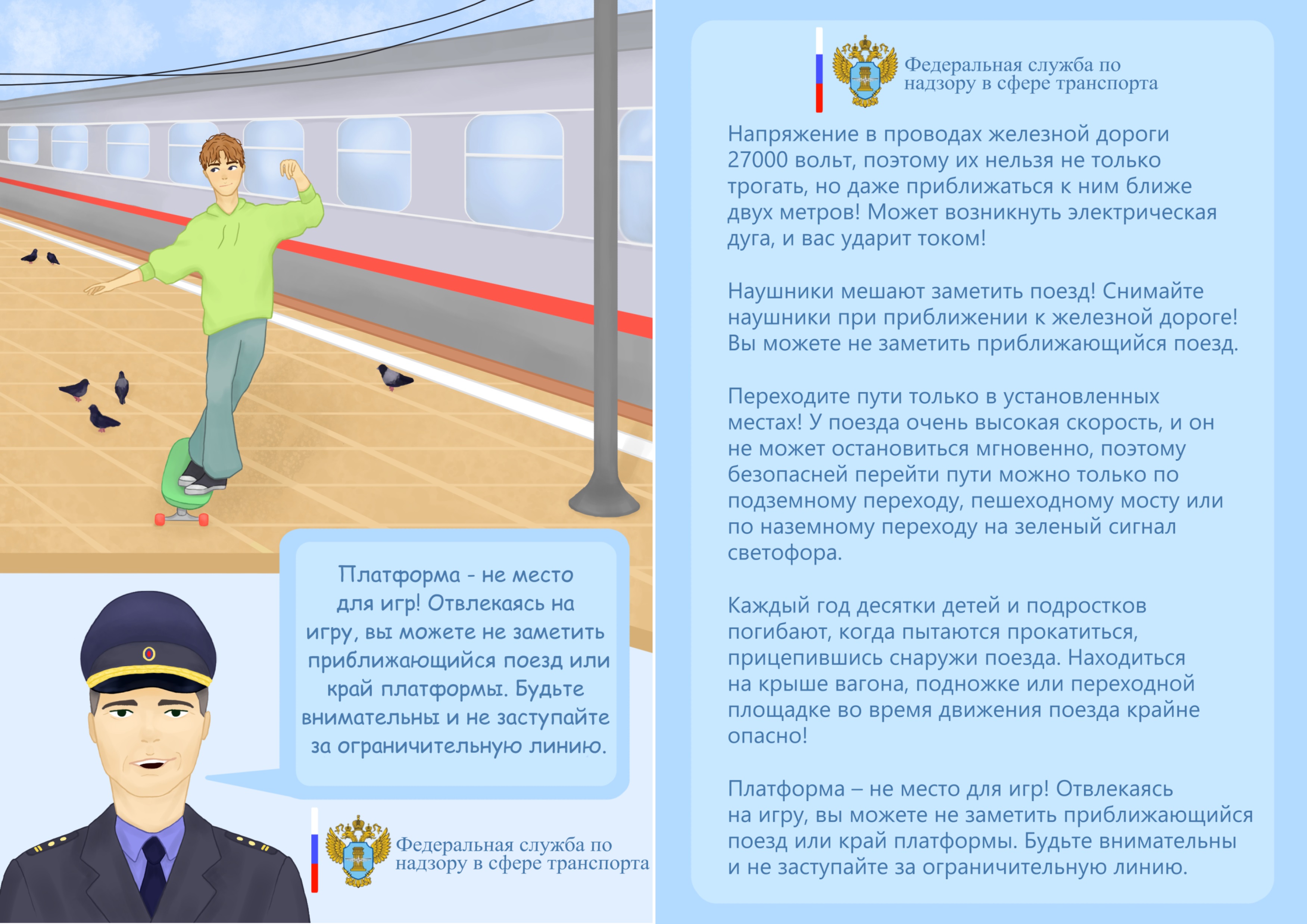 Платформа - не место для игр! Отвлекаясь на игру, вы можете не заметить приближающийся поезд или край платформы. Будьте внимательны и не заступайте за ограничительную линию.

Федеральная служба по надзору в сфере транспорта

Федеральная служба по надзору в сфере транспорта

Напряжение в проводах железной дороги 27000 вольт, поэтому их нельзя не только трогать, но даже приближаться к ним ближе двух метров! Может возникнуть электрическая дуга, и вас ударит током!

Наушники мешают заметить поезд! Снимайте наушники при приближении к железной дороге! Вы можете не заметить приближающийся поезд.

Переходите пути только в установленных местах! У поезда очень высокая скорость, и он не может остановиться мгновенно, поэтому безопасней перейти пути можно только по подземному переходу, пешеходному мосту или по наземному переходу на зеленый сигнал светофора.

Каждый год десятки детей и подростков погибают, когда пытаются прокатиться, прицепившись снаружи поезда. Находиться на крыше вагона, подножке или переходной площадке во время движения поезда крайне опасно!

Платформа – не место для игр! Отвлекаясь на игру, вы можете не заметить приближающийся поезд или край платформы. Будьте внимательны и не заступайте за ограничительную линию.